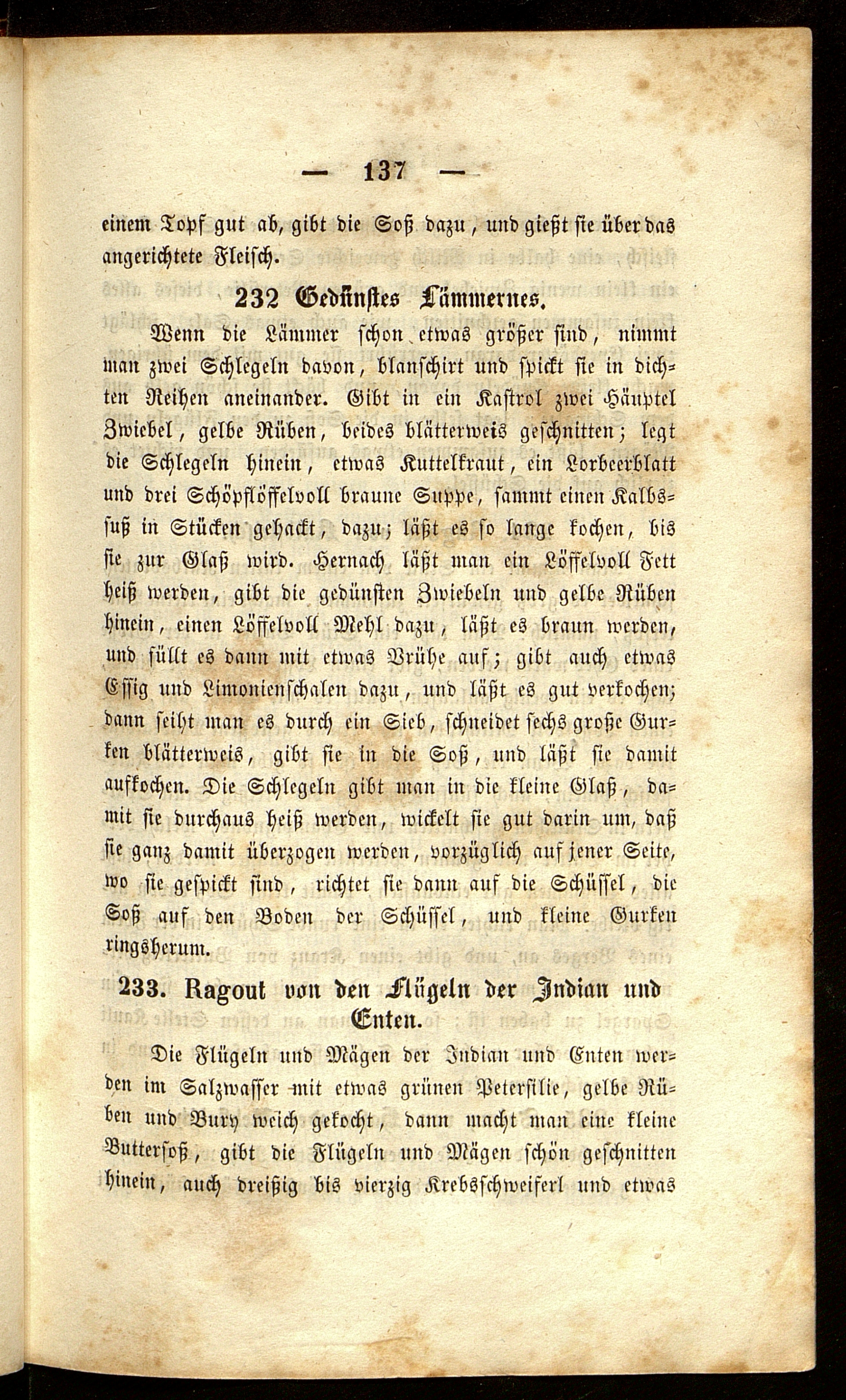 — 137 —

einem Topf gut ab, gibt die Soß dazu, und gießt sie über das angerichtete Fleisch.

232 Gedünstes Lämmernes.

Wenn die Lämmer schon etwas größer sind, nimmt man zwei Schlegeln davon, blanschirt und spickt sie in dichten Reihen aneinander. Gibt in ein Kastrol zwei Häuptel Zwiebel, gelbe Rüben, beides blätterweis geschnitten; legt die Schlegeln hinein, etwas Kuttelkraut, ein Lorbeerblatt und drei Schöpflöffelvoll braune Suppe, sammt einen Kalbsfuß in Stücken gehackt, dazu; läßt es so lange kochen, bis sie zur Glaß wird. Hernach läßt man ein Löffelvoll Fett heiß werden, gibt die gedünsten Zwiebeln und gelbe Rüben hinein, einen Löffelvoll Mehl dazu, läßt es braun werden, und füllt es dann mit etwas Brühe auf; gibt auch etwas Essig und Limonienschalen dazu, und läßt es gut verkochen; dann seiht man es durch ein Sieb, schneidet sechs große Gurken blätterweis, gibt sie in die Soß, und läßt sie damit aufkochen. Die Schlegeln gibt man in die kleine Glaß, damit sie durchaus heiß werden, wickelt sie gut darin um, daß sie ganz damit überzogen werden, vorzüglich auf jener Seite, wo sie gespickt sind, richtet sie dann auf die Schüssel, die Soß auf den Boden der Schüssel, und kleine Gurken ringsherum.

233. Ragout von den Flügeln der Indian und Enten.

Die Flügeln und Mägen der Indian und Enten werden im Salzwasser mit etwas grünen Petersilie, gelbe Rüben und Bury weich gekocht, dann macht man eine kleine Buttersoß, gibt die Flügeln und Mägen schön geschnitten hinein, auch dreißig bis vierzig Krebsschweiferl und etwas